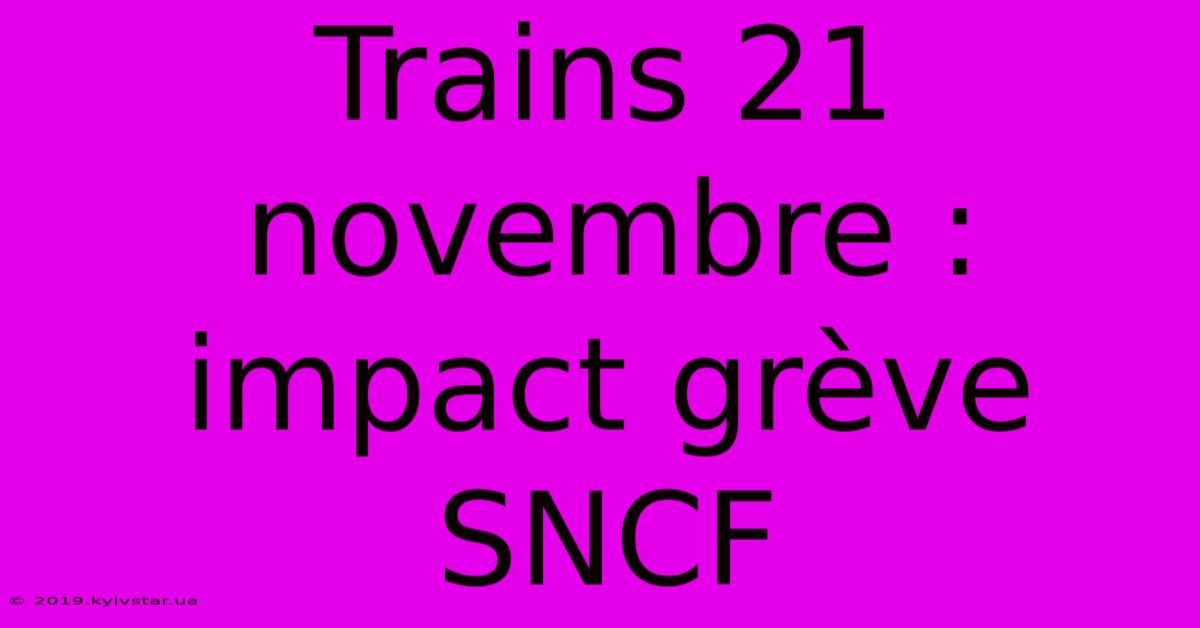 Trains 21 novembre : impact grève SNCF

© 2019.kyivstar.ua